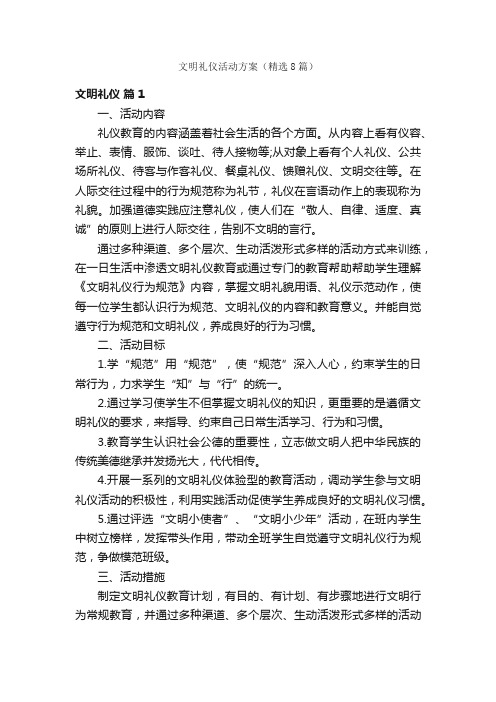 文明礼仪活动方案（精选8篇）

文明礼仪 篇1

一、活动内容

礼仪教育的内容涵盖着社会生活的各个方面。从内容上看有仪容、举止、表情、服饰、谈吐、待人接物等;从对象上看有个人礼仪、公共场所礼仪、待客与作客礼仪、餐桌礼仪、馈赠礼仪、文明交往等。在人际交往过程中的行为规范称为礼节，礼仪在言语动作上的表现称为礼貌。加强道德实践应注意礼仪，使人们在“敬人、自律、适度、真诚”的原则上进行人际交往，告别不文明的言行。

通过多种渠道、多个层次、生动活泼形式多样的活动方式来训练，在一日生活中渗透文明礼仪教育或通过专门的教育帮助帮助学生理解《文明礼仪行为规范》内容，掌握文明礼貌用语、礼仪示范动作，使每一位学生都认识行为规范、文明礼仪的内容和教育意义。并能自觉遵守行为规范和文明礼仪，养成良好的行为习惯。

二、活动目标

1.学“规范”用“规范”，使“规范”深入人心，约束学生的日常行为，力求学生“知”与“行”的统一。

2.通过学习使学生不但掌握文明礼仪的知识，更重要的是遵循文明礼仪的要求，来指导、约束自己日常生活学习、行为和习惯。

3.教育学生认识社会公德的重要性，立志做文明人把中华民族的传统美德继承并发扬光大，代代相传。

4.开展一系列的文明礼仪体验型的教育活动，调动学生参与文明礼仪活动的积极性，利用实践活动促使学生养成良好的文明礼仪习惯。

5.通过评选“文明小使者”、“文明小少年”活动，在班内学生中树立榜样，发挥带头作用，带动全班学生自觉遵守文明礼仪行为规范，争做模范班级。

三、活动措施

制定文明礼仪教育计划，有目的、有计划、有步骤地进行文明行为常规教育，并通过多种渠道、多个层次、生动活泼形式多样的活动